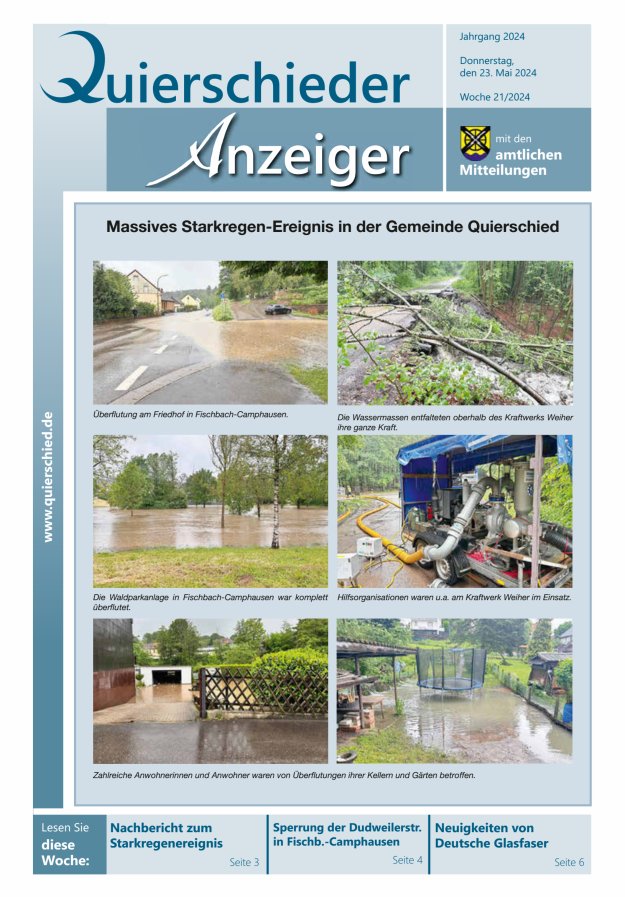 Quierschieder Anzeiger

Jahrgang 2024

Donnerstag, den 23. Mai 2024

Woche 21/2024

mit den amtlichen Mitteilungen

www.quierschied.de

Massives Starkregen-Ereignis in der Gemeinde Quierschied

Überflutung am Friedhof in Fischbach-Camphausen.

Die Wassermassen entfalteten oberhalb des Kraftwerks Weiher ihre ganze Kraft.

Die Waldparkanlage in Fischbach-Camphausen war komplett überflutet.

Hilfsorganisationen waren u.a. am Kraftwerk Weiher im Einsatz.

Zahlreiche Anwohnerinnen und Anwohner waren von Überflutungen ihrer Kellern und Gärten betroffen.

Lesen Sie diese Woche:

Nachbericht zum Starkregenereignis
Seite 3

Sperrung der Dudweilerstr. in Fischb.-Camphausen
Seite 4

Neuigkeiten von Deutsche Glasfaser
Seite 6